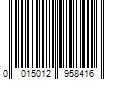 0 015012 958416